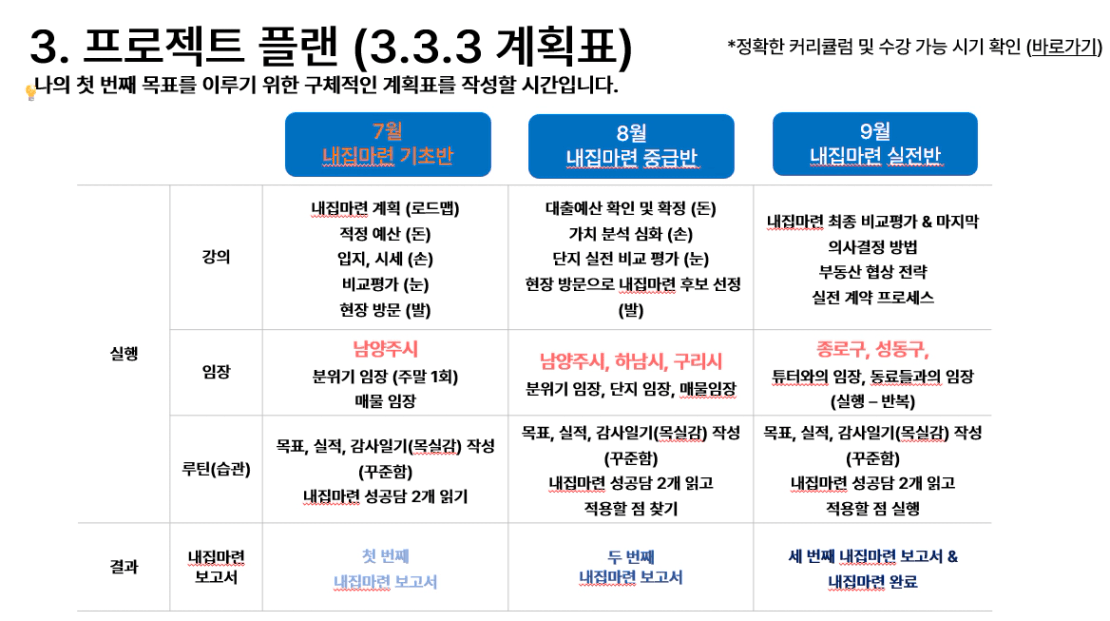 3. 프로젝트 플랜 (3.3.3 계획표)

*정확한 커리큘럼 및 수강 가능 시기 확인 (바로가기)

나의 첫 번째 목표를 이루기 위한 구체적인 계획표를 작성할 시간입니다.

| | | 7월 내집마련 기초반 | 8월 내집마련 중급반 | 9월 내집마련 실전반 |
|---|---|---|---|---|
| 실행 | 강의 | 내집마련 계획 (로드맵) 적정 예산 (돈) 입지, 시세 (손) 비교평가 (눈) 현장 방문 (발) | 대출예산 확인 및 확정 (돈) 가치 분석 심화 (손) 단지 실전 비교 평가 (눈) 현장 방문으로 내집마련 후보 선정 (발) | 내집마련 최종 비교평가 & 마지막 의사결정 방법 부동산 협상 전략 실전 계약 프로세스 |
| | 임장 | 남양주시 분위기 임장 (주말 1회) 매물 임장 | 남양주시, 하남시, 구리시 분위기 임장, 단지 임장, 매물임장 | 종로구, 성동구, 튜터와의 임장, 동료들과의 임장 (실행 – 반복) |
| | 루틴(습관) | 목표, 실적, 감사일기(목실감) 작성 (꾸준함) 내집마련 성공담 2개 읽기 | 목표, 실적, 감사일기(목실감) 작성 (꾸준함) 내집마련 성공담 2개 읽고 적용할 점 찾기 | 목표, 실적, 감사일기(목실감) 작성 (꾸준함) 내집마련 성공담 2개 읽고 적용할 점 실행 |
| 결과 | 내집마련 보고서 | 첫 번째 내집마련 보고서 | 두 번째 내집마련 보고서 | 세 번째 내집마련 보고서 & 내집마련 완료 |